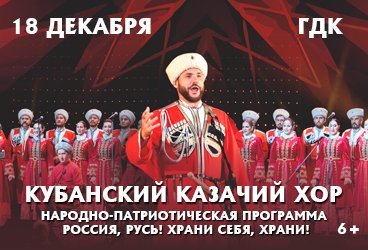 18 ДЕКАБРЯ

ГДК

КУБАНСКИЙ КАЗАЧИЙ ХОР

НАРОДНО-ПАТРИОТИЧЕСКАЯ ПРОГРАММА
РОССИЯ, РУСЬ! ХРАНИ СЕБЯ, ХРАНИ!

6+